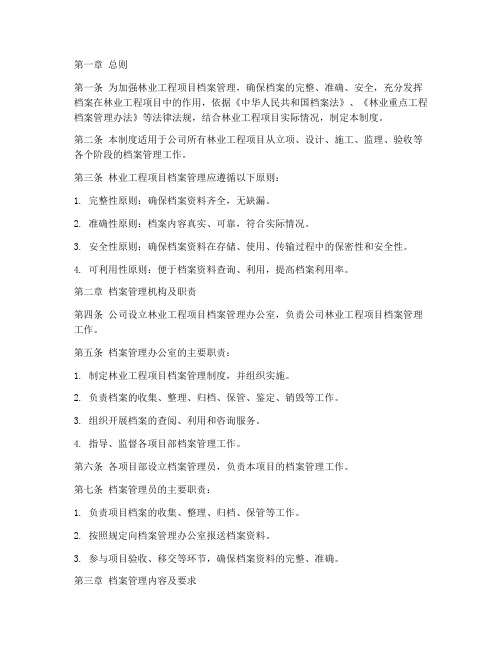 第一章 总则

第一条 为加强林业工程项目档案管理，确保档案的完整、准确、安全，充分发挥档案在林业工程项目中的作用，依据《中华人民共和国档案法》、《林业重点工程档案管理办法》等法律法规，结合林业工程项目实际情况，制定本制度。

第二条 本制度适用于公司所有林业工程项目从立项、设计、施工、监理、验收等各个阶段的档案管理工作。

第三条 林业工程项目档案管理应遵循以下原则：

1. 完整性原则：确保档案资料齐全，无缺漏。

2. 准确性原则：档案内容真实、可靠，符合实际情况。

3. 安全性原则：确保档案资料在存储、使用、传输过程中的保密性和安全性。

4. 可利用性原则：便于档案资料查询、利用，提高档案利用率。

第二章 档案管理机构及职责

第四条 公司设立林业工程项目档案管理办公室，负责公司林业工程项目档案管理工作。

第五条 档案管理办公室的主要职责：

1. 制定林业工程项目档案管理制度，并组织实施。

2. 负责档案的收集、整理、归档、保管、鉴定、销毁等工作。

3. 组织开展档案的查阅、利用和咨询服务。

4. 指导、监督各项目部档案管理工作。

第六条 各项目部设立档案管理员，负责本项目的档案管理工作。

第七条 档案管理员的主要职责：

1. 负责项目档案的收集、整理、归档、保管等工作。

2. 按照规定向档案管理办公室报送档案资料。

3. 参与项目验收、移交等环节，确保档案资料的完整、准确。

第三章 档案管理内容及要求